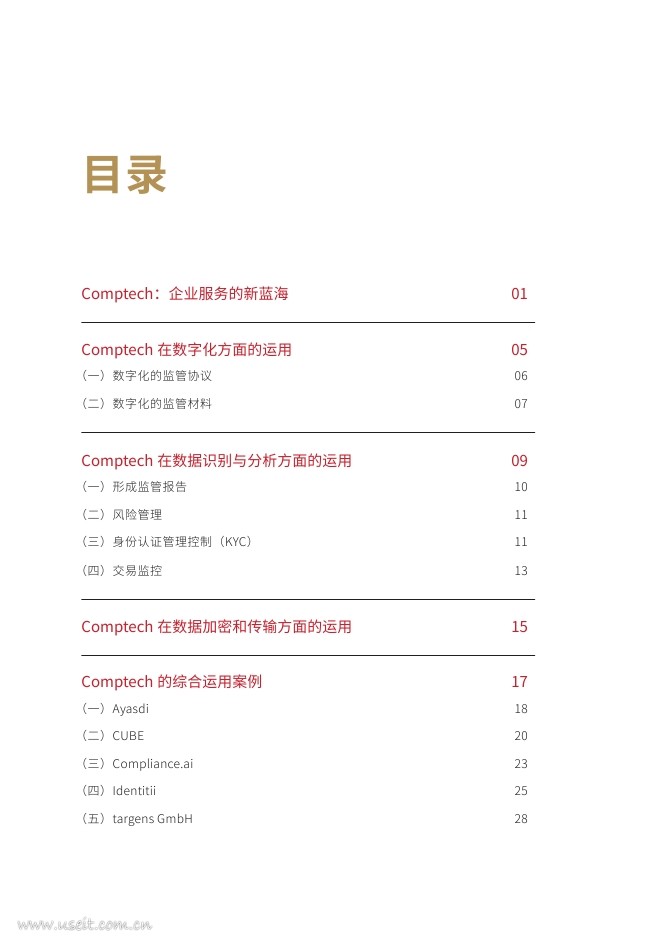 目录

Comptech：企业服务的新蓝海 01

Comptech 在数字化方面的运用 05

（一）数字化的监管协议 06

（二）数字化的监管材料 07

Comptech 在数据识别与分析方面的运用 09

（一）形成监管报告 10

（二）风险管理 11

（三）身份认证管理控制（KYC） 11

（四）交易监控 13

Comptech 在数据加密和传输方面的运用 15

Comptech 的综合运用案例 17

（一）Ayasdi 18

（二）CUBE 20

（三）Compliance.ai 23

（四）Identitii 25

（五）targens GmbH 28

www.useit.com.cn